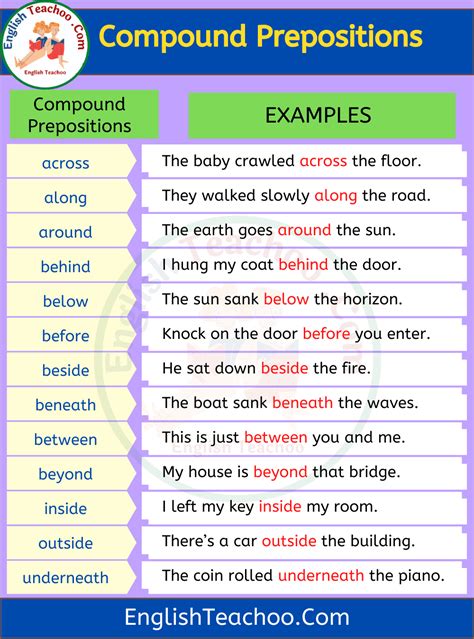 English Teachoo .Com
English Teachoo

Compound Prepositions

| Compound Prepositions | EXAMPLES |
|---|---|
| across | The baby crawled across the floor. |
| along | They walked slowly along the road. |
| around | The earth goes around the sun. |
| behind | I hung my coat behind the door. |
| below | The sun sank below the horizon. |
| before | Knock on the door before you enter. |
| beside | He sat down beside the fire. |
| beneath | The boat sank beneath the waves. |
| between | This is just between you and me. |
| beyond | My house is beyond that bridge. |
| inside | I left my key inside my room. |
| outside | There's a car outside the building. |
| underneath | The coin rolled underneath the piano. |

English Teachoo .Com
English Teachoo

EnglishTeachoo.Com